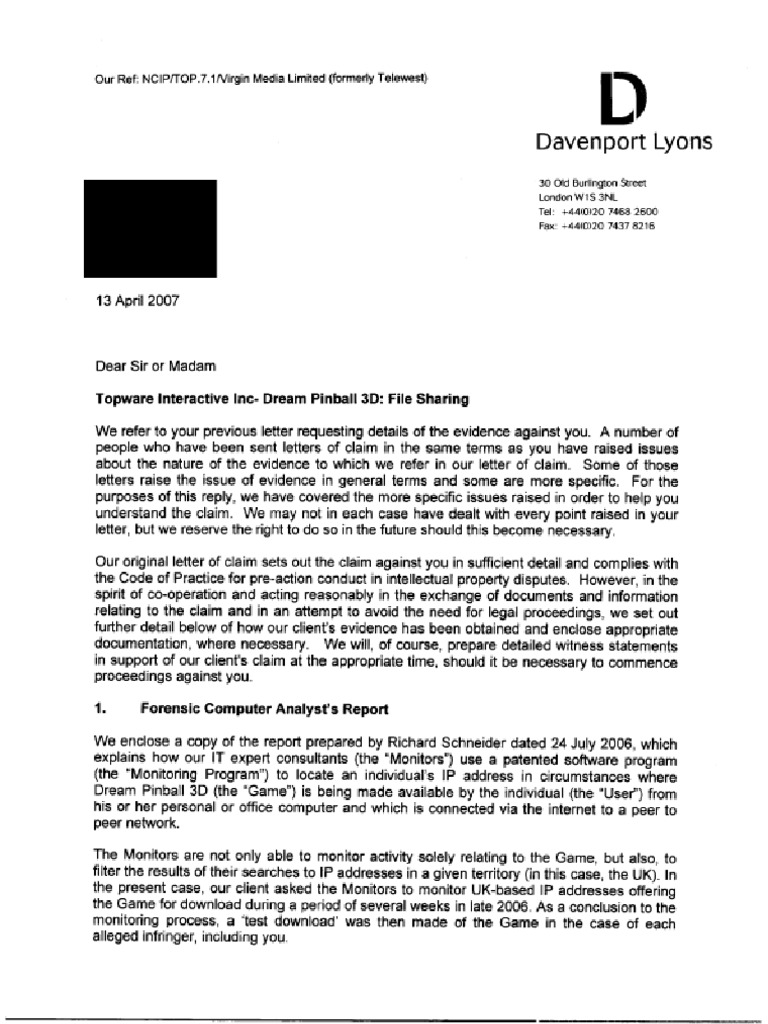 Our Ref: NCIP/TOP.7.1/Virgin Media Limited (formerly Telewest)

D

Davenport Lyons

30 Old Burlington Street
London W1S 3NL
Tel: +44(0)20 7468 2600
Fax: +44(0)20 7437 8216

13 April 2007

Dear Sir or Madam

Topware Interactive Inc- Dream Pinball 3D: File Sharing

We refer to your previous letter requesting details of the evidence against you. A number of people who have been sent letters of claim in the same terms as you have raised issues about the nature of the evidence to which we refer in our letter of claim. Some of those letters raise the issue of evidence in general terms and some are more specific. For the purposes of this reply, we have covered the more specific issues raised in order to help you understand the claim. We may not in each case have dealt with every point raised in your letter, but we reserve the right to do so in the future should this become necessary.

Our original letter of claim sets out the claim against you in sufficient detail and complies with the Code of Practice for pre-action conduct in intellectual property disputes. However, in the spirit of co-operation and acting reasonably in the exchange of documents and information relating to the claim and in an attempt to avoid the need for legal proceedings, we set out further detail below of how our client's evidence has been obtained and enclose appropriate documentation, where necessary. We will, of course, prepare detailed witness statements in support of our client's claim at the appropriate time, should it be necessary to commence proceedings against you.

1. Forensic Computer Analyst's Report

We enclose a copy of the report prepared by Richard Schneider dated 24 July 2006, which explains how our IT expert consultants (the "Monitors") use a patented software program (the "Monitoring Program") to locate an individual's IP address in circumstances where Dream Pinball 3D (the "Game") is being made available by the individual (the "User") from his or her personal or office computer and which is connected via the internet to a peer to peer network.

The Monitors are not only able to monitor activity solely relating to the Game, but also, to filter the results of their searches to IP addresses in a given territory (in this case, the UK). In the present case, our client asked the Monitors to monitor UK-based IP addresses offering the Game for download during a period of several weeks in late 2006. As a conclusion to the monitoring process, a 'test download' was then made of the Game in the case of each alleged infringer, including you.